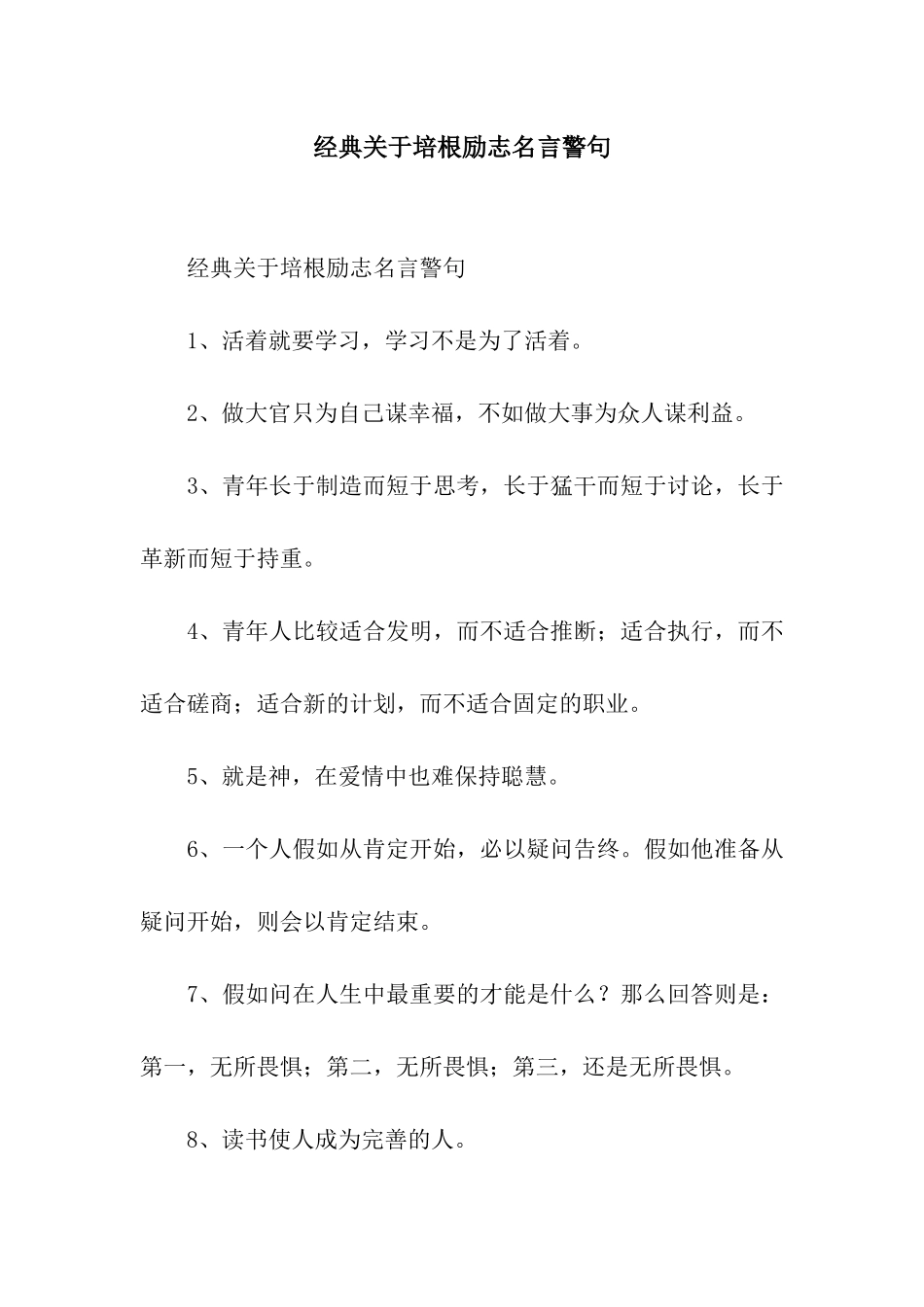 经典关于培根励志名言警句

经典关于培根励志名言警句

1、活着就要学习，学习不是为了活着。

2、做大官只为自己谋幸福，不如做大事为众人谋利益。

3、青年长于制造而短于思考，长于猛干而短于讨论，长于革新而短于持重。

4、青年人比较适合发明，而不适合推断；适合执行，而不适合磋商；适合新的计划，而不适合固定的职业。

5、就是神，在爱情中也难保持聪慧。

6、一个人假如从肯定开始，必以疑问告终。假如他准备从疑问开始，则会以肯定结束。

7、假如问在人生中最重要的才能是什么？那么回答则是：第一，无所畏惧；第二，无所畏惧；第三，还是无所畏惧。

8、读书使人成为完善的人。